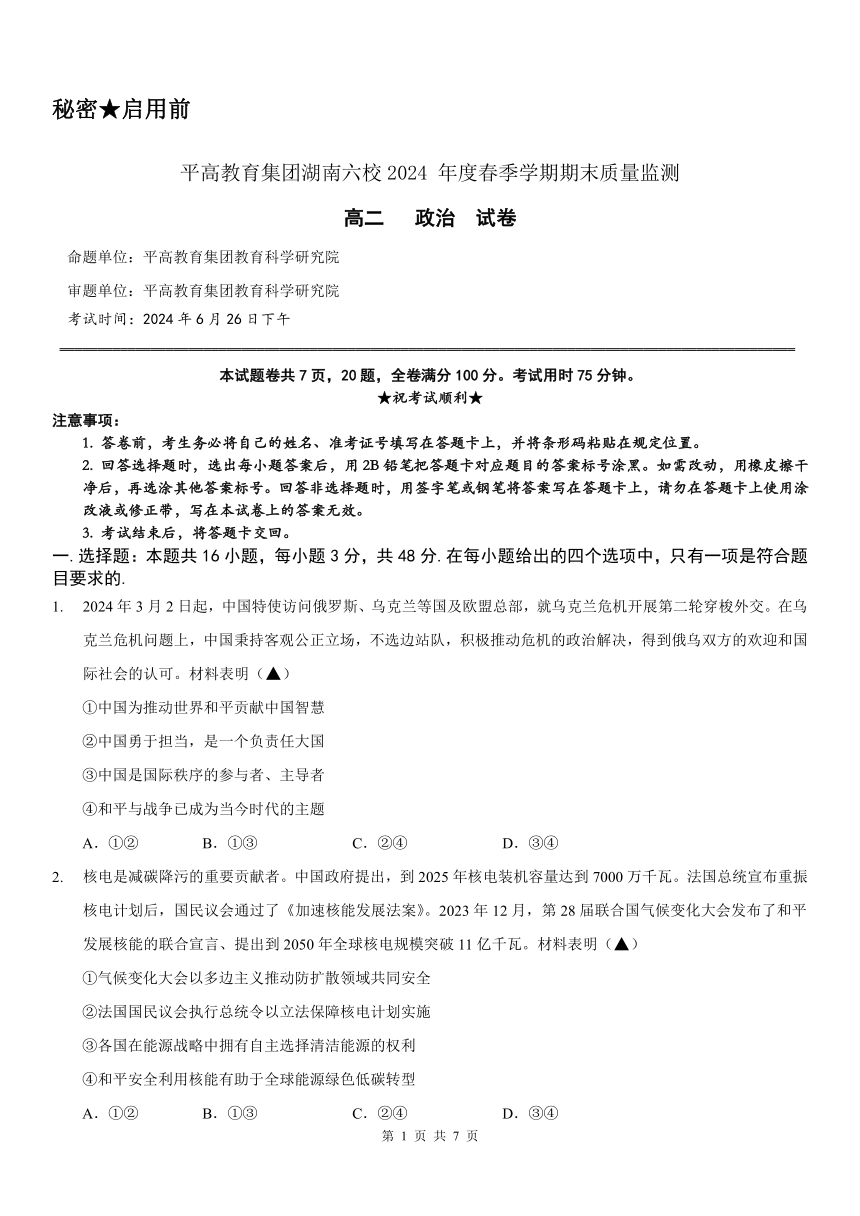 秘密★启用前

平高教育集团湖南六校 2024 年度春季学期期末质量监测

高二　政治　试卷

命题单位：平高教育集团教育科学研究院

审题单位：平高教育集团教育科学研究院

考试时间：2024 年 6 月 26 日下午

本试题卷共 7 页，20 题，全卷满分 100 分。考试用时 75 分钟。
★祝考试顺利★

注意事项：
1. 答卷前，考生务必将自己的姓名、准考证号填写在答题卡上，并将条形码粘贴在规定位置。
2. 回答选择题时，选出每小题答案后，用 2B 铅笔把答题卡对应题目的答案标号涂黑。如需改动，用橡皮擦干净后，再选涂其他答案标号。回答非选择题时，用签字笔或钢笔将答案写在答题卡上，请勿在答题卡上使用涂改液或修正带，写在本试卷上的答案无效。
3. 考试结束后，将答题卡交回。

一. 选择题：本题共 16 小题，每小题 3 分，共 48 分. 在每小题给出的四个选项中，只有一项是符合题目要求的.

1. 2024 年 3 月 2 日起，中国特使访问俄罗斯、乌克兰等国及欧盟总部，就乌克兰危机开展第二轮穿梭外交。在乌克兰危机问题上，中国秉持客观公正立场，不选边站队，积极推动危机的政治解决，得到俄乌双方的欢迎和国际社会的认可。材料表明（▲）
①中国为推动世界和平贡献中国智慧
②中国勇于担当，是一个负责任大国
③中国是国际秩序的参与者、主导者
④和平与战争已成为当今时代的主题
A. ①②　B. ①③　C. ②④　D. ③④

2. 核电是减碳降污的重要贡献者。中国政府提出，到 2025 年核电装机容量达到 7000 万千瓦。法国总统宣布重振核电计划后，国民议会通过了《加速核能发展法案》。2023 年 12 月，第 28 届联合国气候变化大会发布了和平发展核能的联合宣言、提出到 2050 年全球核电规模突破 11 亿千瓦。材料表明（▲）
①气候变化大会以多边主义推动防扩散领域共同安全
②法国国民议会执行总统令以立法保障核电计划实施
③各国在能源战略中拥有自主选择清洁能源的权利
④和平安全利用核能有助于全球能源绿色低碳转型
A. ①②　B. ①③　C. ②④　D. ③④

第 1 页 共 7 页